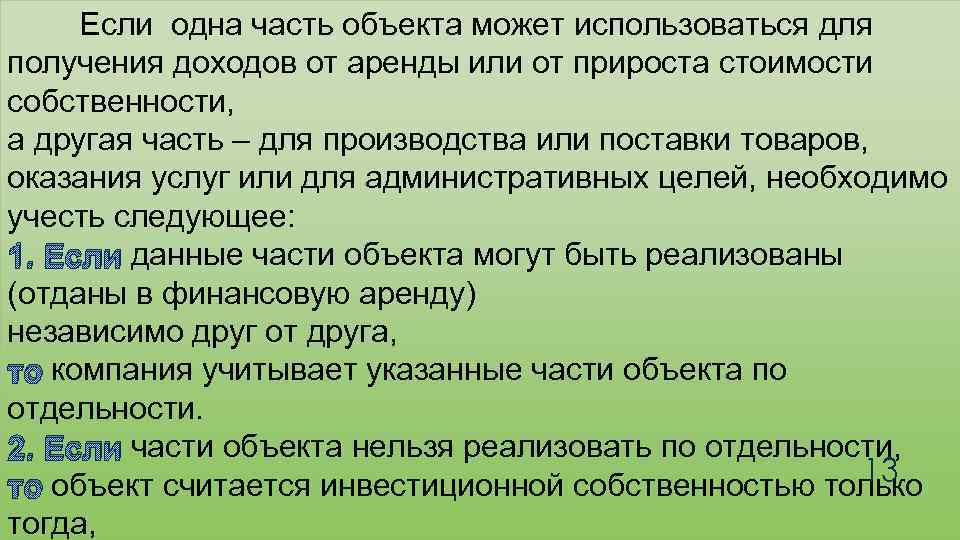 Если одна часть объекта может использоваться для получения доходов от аренды или от прироста стоимости собственности,
а другая часть – для производства или поставки товаров, оказания услуг или для административных целей, необходимо учесть следующее:
1. Если данные части объекта могут быть реализованы (отданы в финансовую аренду)
независимо друг от друга,
то компания учитывает указанные части объекта по отдельности.
2. Если части объекта нельзя реализовать по отдельности,
то объект считается инвестиционной собственностью только тогда,

13